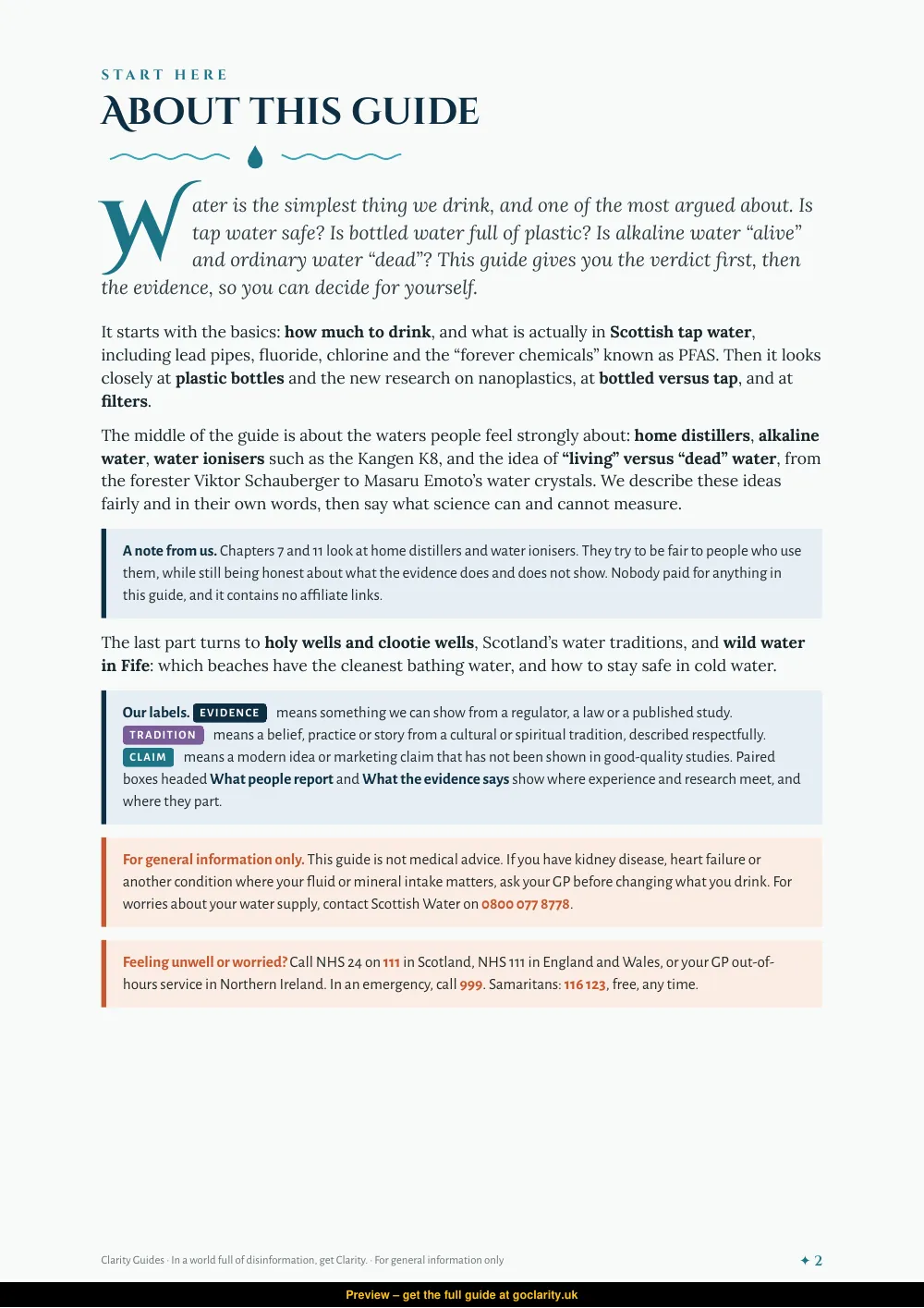 START HERE

ABOUT THIS GUIDE

Water is the simplest thing we drink, and one of the most argued about. Is tap water safe? Is bottled water full of plastic? Is alkaline water "alive" and ordinary water "dead"? This guide gives you the verdict first, then the evidence, so you can decide for yourself.

It starts with the basics: how much to drink, and what is actually in Scottish tap water, including lead pipes, fluoride, chlorine and the "forever chemicals" known as PFAS. Then it looks closely at plastic bottles and the new research on nanoplastics, at bottled versus tap, and at filters.

The middle of the guide is about the waters people feel strongly about: home distillers, alkaline water, water ionisers such as the Kangen K8, and the idea of "living" versus "dead" water, from the forester Viktor Schauberger to Masaru Emoto's water crystals. We describe these ideas fairly and in their own words, then say what science can and cannot measure.

A note from us. Chapters 7 and 11 look at home distillers and water ionisers. They try to be fair to people who use them, while still being honest about what the evidence does and does not show. Nobody paid for anything in this guide, and it contains no affiliate links.

The last part turns to holy wells and clootie wells, Scotland's water traditions, and wild water in Fife: which beaches have the cleanest bathing water, and how to stay safe in cold water.

Our labels. EVIDENCE means something we can show from a regulator, a law or a published study. TRADITION means a belief, practice or story from a cultural or spiritual tradition, described respectfully. CLAIM means a modern idea or marketing claim that has not been shown in good-quality studies. Paired boxes headed What people report and What the evidence says show where experience and research meet, and where they part.

For general information only. This guide is not medical advice. If you have kidney disease, heart failure or another condition where your fluid or mineral intake matters, ask your GP before changing what you drink. For worries about your water supply, contact Scottish Water on 0800 077 8778.

Feeling unwell or worried? Call NHS 24 on 111 in Scotland, NHS 111 in England and Wales, or your GP out-of-hours service in Northern Ireland. In an emergency, call 999. Samaritans: 116 123, free, any time.

Clarity Guides · In a world full of disinformation, get Clarity. · For general information only

✦ 2

Preview – get the full guide at goclarity.uk